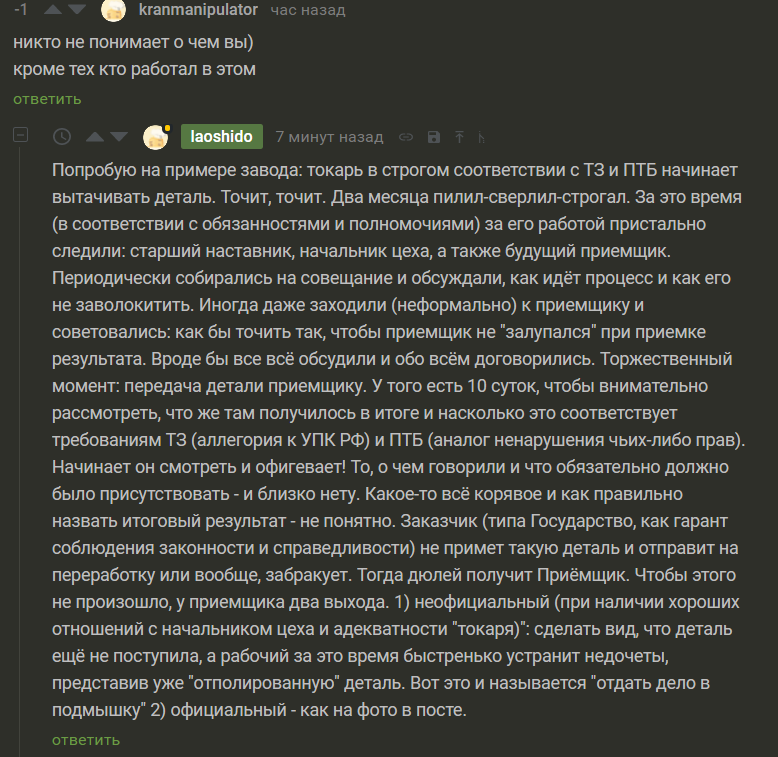 -1 kranmanipulator час назад

никто не понимает о чем вы)
кроме тех кто работал в этом

ответить

laoshido 7 минут назад

Попробую на примере завода: токарь в строгом соответствии с ТЗ и ПТБ начинает вытачивать деталь. Точит, точит. Два месяца пилил-сверлил-строгал. За это время (в соответствии с обязанностями и полномочиями) за его работой пристально следили: старший наставник, начальник цеха, а также будущий приемщик. Периодически собирались на совещание и обсуждали, как идёт процесс и как его не заволокитить. Иногда даже заходили (неформально) к приемщику и советовались: как бы точить так, чтобы приемщик не "залупался" при приемке результата. Вроде бы все всё обсудили и обо всём договорились. Торжественный момент: передача детали приемщику. У того есть 10 суток, чтобы внимательно рассмотреть, что же там получилось в итоге и насколько это соответствует требованиям ТЗ (аллегория к УПК РФ) и ПТБ (аналог ненарушения чьих-либо прав). Начинает он смотреть и офигевает! То, о чем говорили и что обязательно должно было присутствовать - и близко нету. Какое-то всё корявое и как правильно назвать итоговый результат - не понятно. Заказчик (типа Государство, как гарант соблюдения законности и справедливости) не примет такую деталь и отправит на переработку или вообще, забракует. Тогда дюлей получит Приёмщик. Чтобы этого не произошло, у приемщика два выхода. 1) неофициальный (при наличии хороших отношений с начальником цеха и адекватности "токаря)": сделать вид, что деталь ещё не поступила, а рабочий за это время быстренько устранит недочеты, представив уже "отполированную" деталь. Вот это и называется "отдать дело в подмышку" 2) официальный - как на фото в посте.

ответить